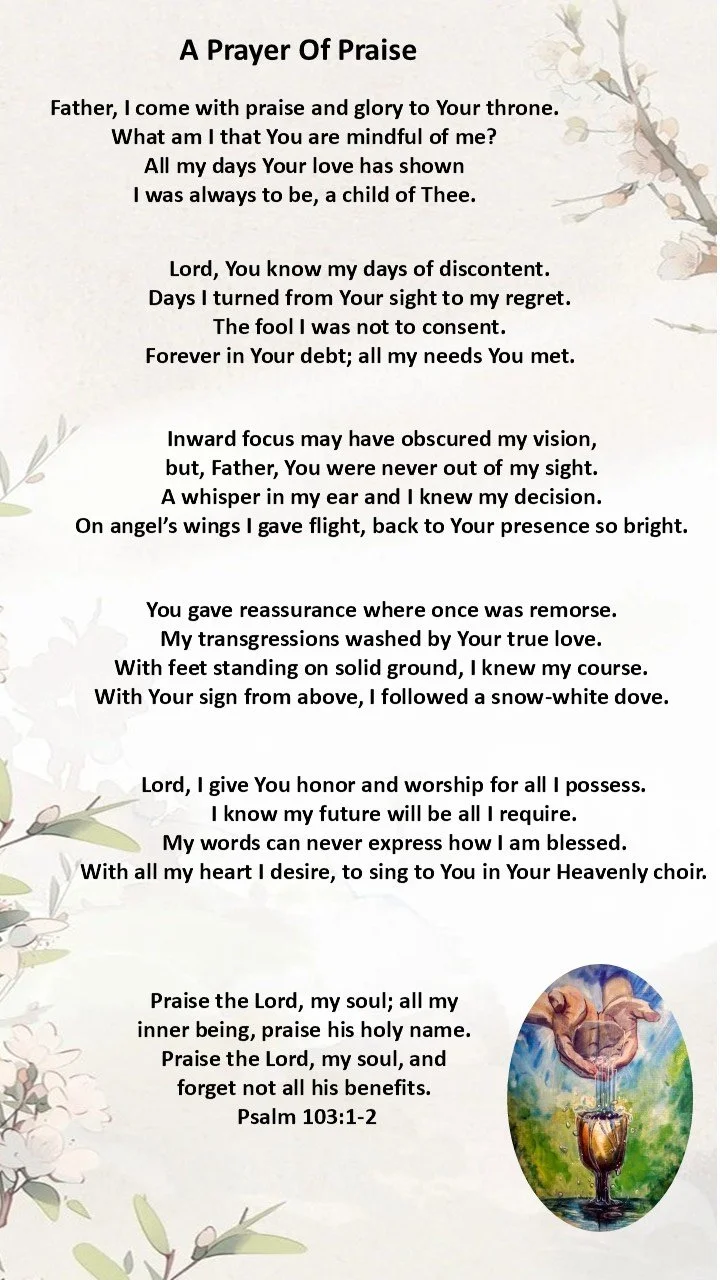 A Prayer Of Praise

Father, I come with praise and glory to Your throne.
What am I that You are mindful of me?
All my days Your love has shown
I was always to be, a child of Thee.

Lord, You know my days of discontent.
Days I turned from Your sight to my regret.
The fool I was not to consent.
Forever in Your debt; all my needs You met.

Inward focus may have obscured my vision,
but, Father, You were never out of my sight.
A whisper in my ear and I knew my decision.
On angel's wings I gave flight, back to Your presence so bright.

You gave reassurance where once was remorse.
My transgressions washed by Your true love.
With feet standing on solid ground, I knew my course.
With Your sign from above, I followed a snow-white dove.

Lord, I give You honor and worship for all I possess.
I know my future will be all I require.
My words can never express how I am blessed.
With all my heart I desire, to sing to You in Your Heavenly choir.

Praise the Lord, my soul; all my
inner being, praise his holy name.
Praise the Lord, my soul, and
forget not all his benefits.
Psalm 103:1-2